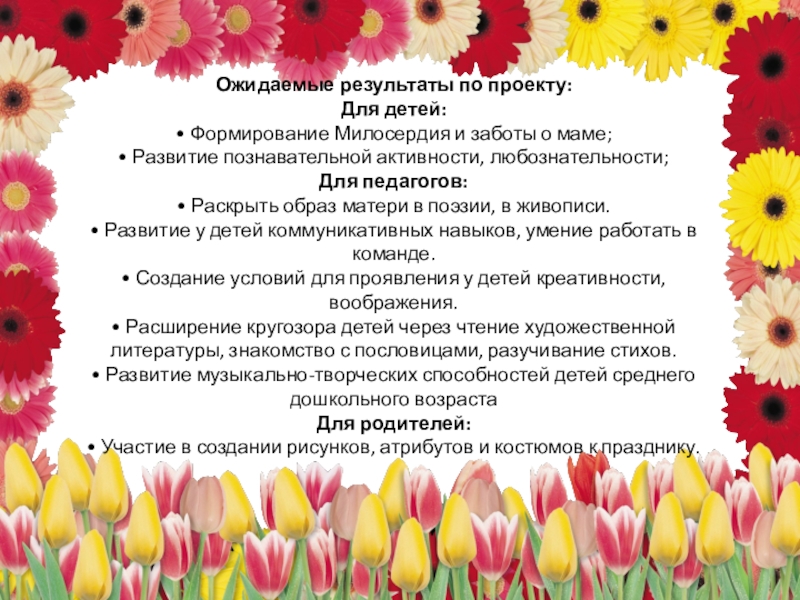 Ожидаемые результаты по проекту:
Для детей:
• Формирование Милосердия и заботы о маме;
• Развитие познавательной активности, любознательности;
Для педагогов:
• Раскрыть образ матери в поэзии, в живописи.
• Развитие у детей коммуникативных навыков, умение работать в команде.
• Создание условий для проявления у детей креативности, воображения.
• Расширение кругозора детей через чтение художественной литературы, знакомство с пословицами, разучивание стихов.
• Развитие музыкально-творческих способностей детей среднего дошкольного возраста
Для родителей:
• Участие в создании рисунков, атрибутов и костюмов к празднику.